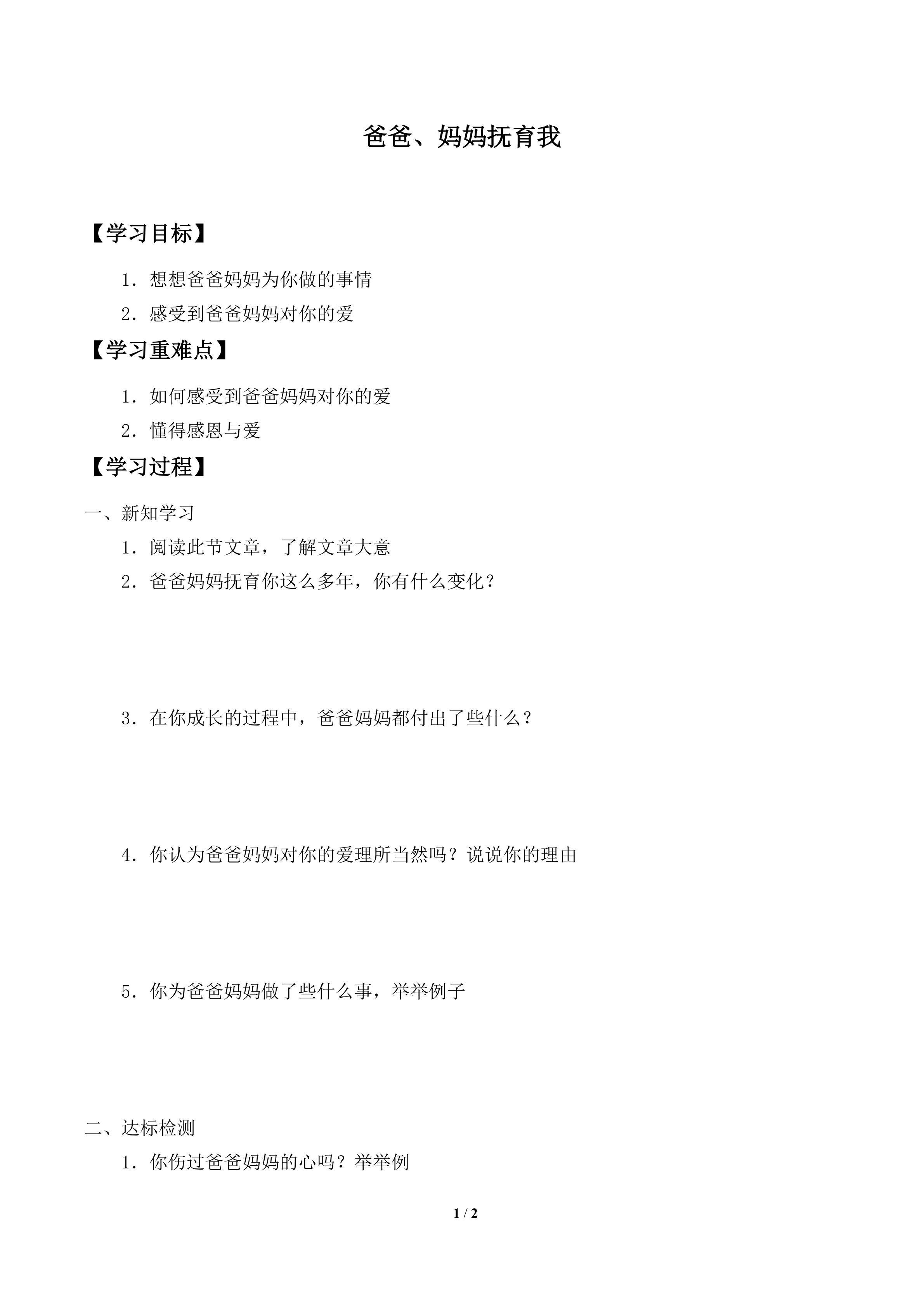 爸爸、妈妈抚育我

【学习目标】

1．想想爸爸妈妈为你做的事情

2．感受到爸爸妈妈对你的爱

【学习重难点】

1．如何感受到爸爸妈妈对你的爱

2．懂得感恩与爱

【学习过程】

一、新知学习

1．阅读此节文章，了解文章大意

2．爸爸妈妈抚育你这么多年，你有什么变化？

3．在你成长的过程中，爸爸妈妈都付出了些什么？

4．你认为爸爸妈妈对你的爱理所当然吗？说说你的理由

5．你为爸爸妈妈做了些什么事，举举例子

二、达标检测

1．你伤过爸爸妈妈的心吗？举举例

1 / 2